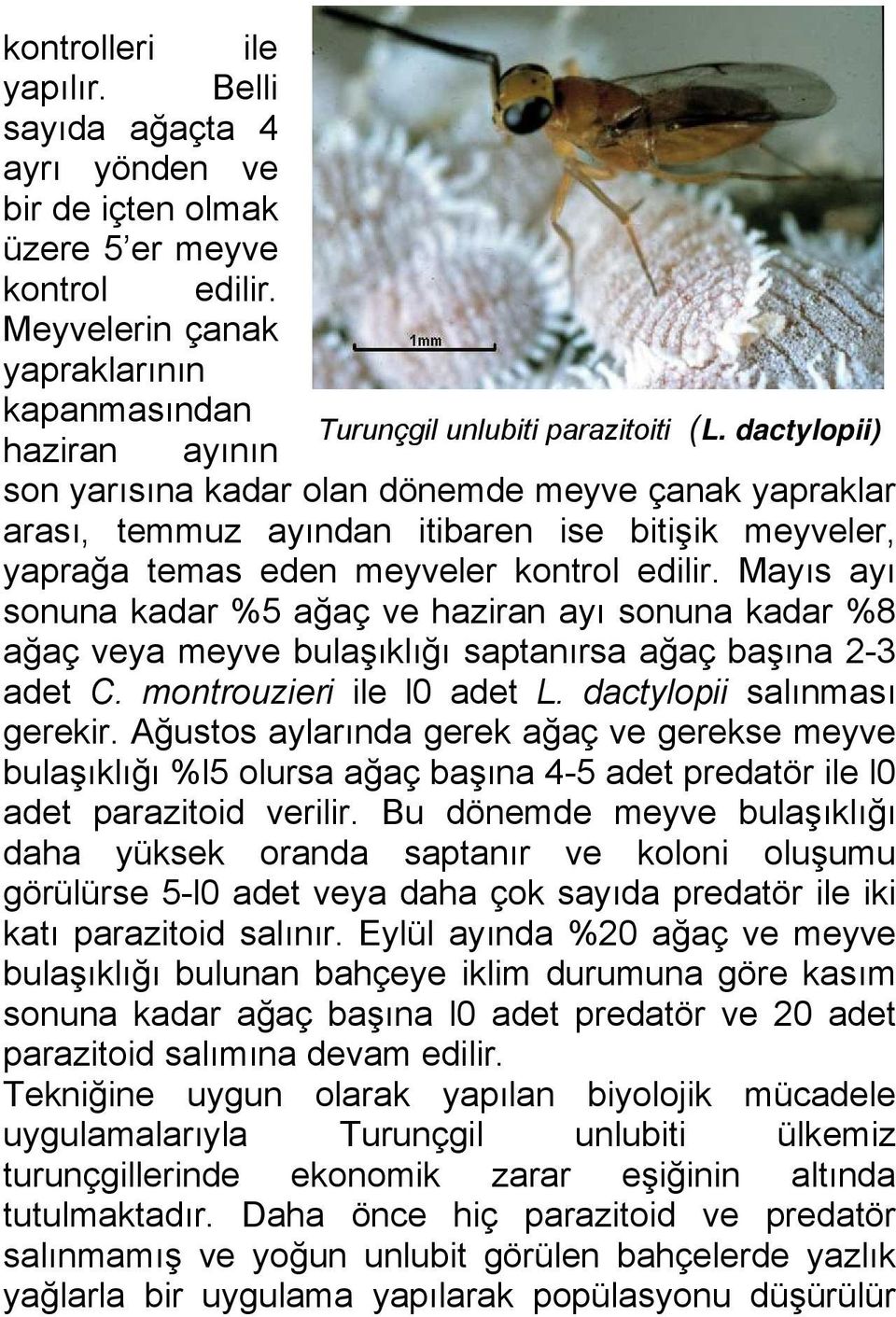 kontrolleri ile yapılır. Belli sayıda ağaçta 4 ayrı yönden ve bir de içten olmak üzere 5'er meyve kontrol edilir. Meyvelerin çanak yapraklarının kapanmasından haziran ayının son yarısına kadar olan dönemde meyve çanak yapraklar arası, temmuz ayından itibaren ise bitişik meyveler, yaprağa temas eden meyveler kontrol edilir. Mayıs ayı sonuna kadar %5 ağaç ve haziran ayı sonuna kadar %8 ağaç veya meyve bulaşıklığı saptanırsa ağaç başına 2-3 adet C. montrouzieri ile l0 adet L. dactylopii salınması gerekir. Ağustos aylarında gerek ağaç ve gerekse meyve bulaşıklığı %l5 olursa ağaç başına 4-5 adet predatör ile l0 adet parazitoid verilir. Bu dönemde meyve bulaşıklığı daha yüksek oranda saptanır ve koloni oluşumu görülürse 5-l0 adet veya daha çok sayıda predatör ile iki katı parazitoid salınır. Eylül ayında %20 ağaç ve meyve bulaşıklığı bulunan bahçeye iklim durumuna göre kasım sonuna kadar ağaç başına l0 adet predatör ve 20 adet parazitoid salımına devam edilir.

1mm

Turunçgil unlubiti parazitoiti (L. dactylopii)

Tekniğine uygun olarak yapılan biyolojik mücadele uygulamalarıyla Turunçgil unlubiti ülkemiz turunçgillerinde ekonomik zarar eşiğinin altında tutulmaktadır. Daha önce hiç parazitoid ve predatör salınmamış ve yoğun unlubit görülen bahçelerde yazlık yağlarla bir uygulama yapılarak popülasyonu düşürülür